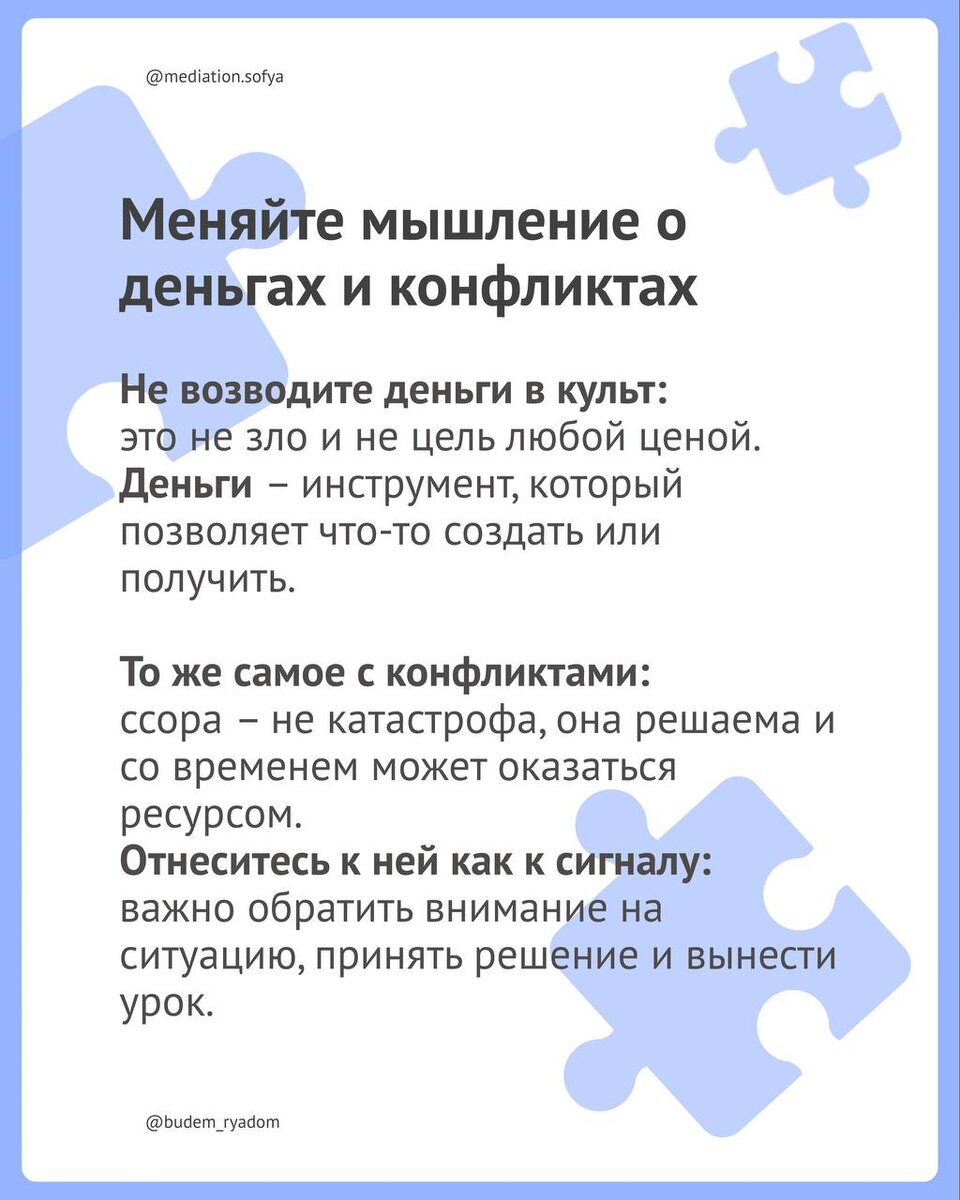 @mediation.sofya

Меняйте мышление о деньгах и конфликтах

Не возводите деньги в культ: это не зло и не цель любой ценой. Деньги – инструмент, который позволяет что-то создать или получить.

То же самое с конфликтами: ссора – не катастрофа, она решаема и со временем может оказаться ресурсом. Отнеситесь к ней как к сигналу: важно обратить внимание на ситуацию, принять решение и вынести урок.

@budem_ryadom